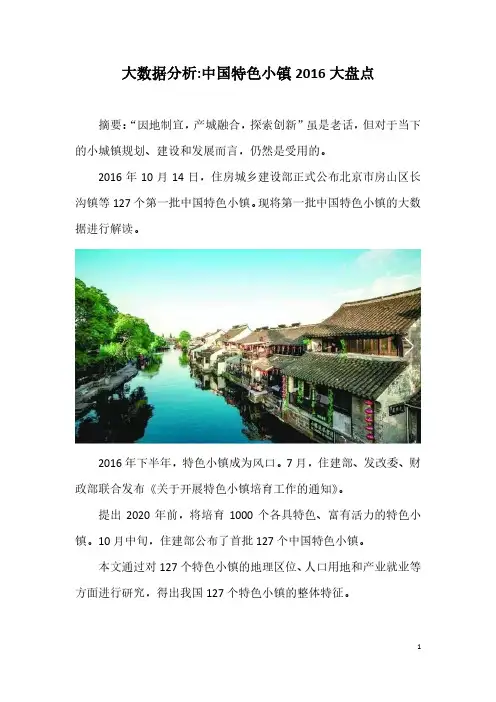 大数据分析:中国特色小镇 2016 大盘点

摘要:“因地制宜，产城融合，探索创新”虽是老话，但对于当下的小城镇规划、建设和发展而言，仍然是受用的。

2016 年 10 月 14 日，住房城乡建设部正式公布北京市房山区长沟镇等 127 个第一批中国特色小镇。现将第一批中国特色小镇的大数据进行解读。

2016 年下半年，特色小镇成为风口。7 月，住建部、发改委、财政部联合发布《关于开展特色小镇培育工作的通知》。

提出 2020 年前，将培育 1000 个各具特色、富有活力的特色小镇。10 月中旬，住建部公布了首批 127 个中国特色小镇。

本文通过对 127 个特色小镇的地理区位、人口用地和产业就业等方面进行研究，得出我国 127 个特色小镇的整体特征。

1